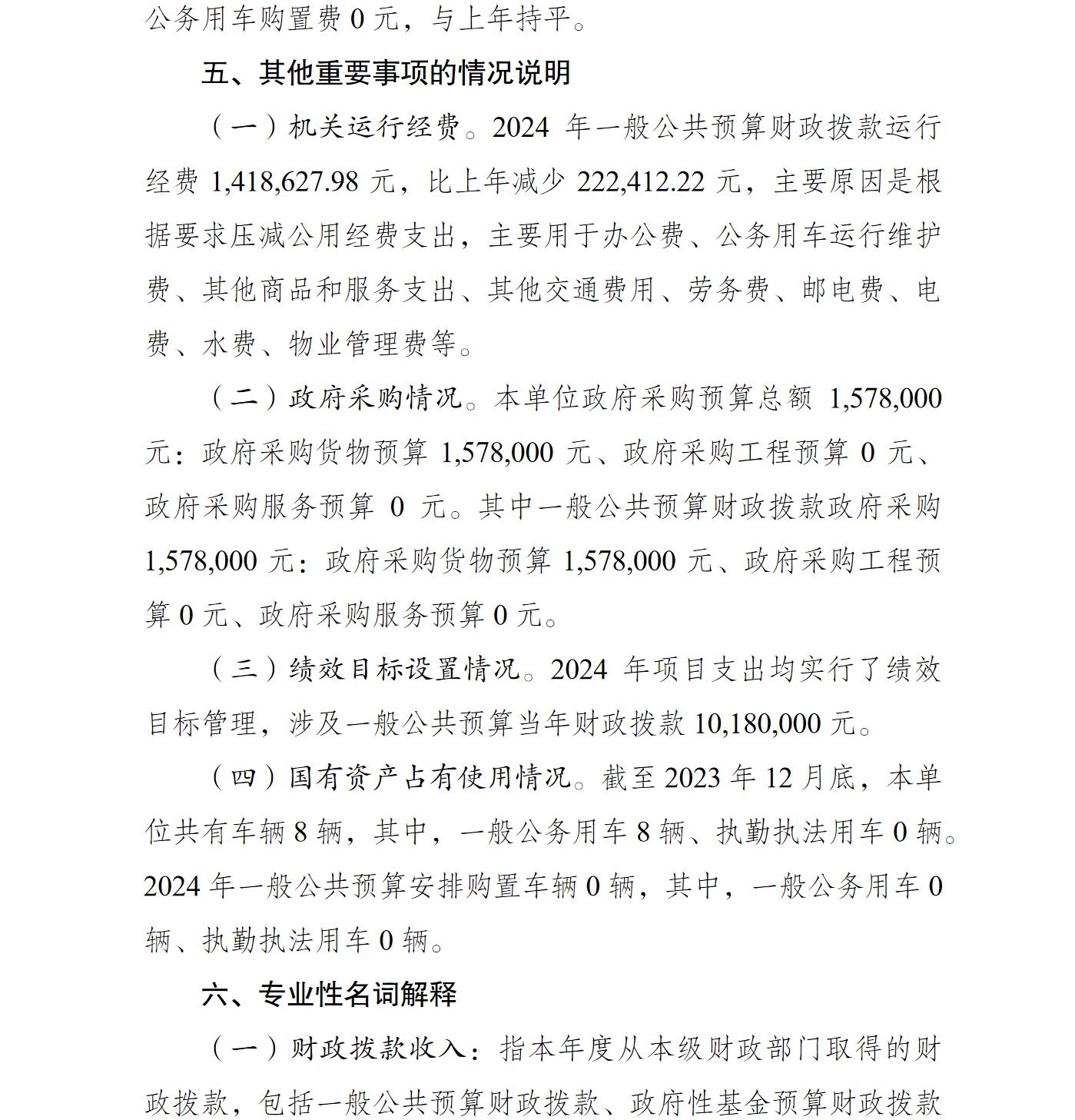 公务用车购置费0元，与上年持平。

五、其他重要事项的情况说明

（一）机关运行经费。2024年一般公共预算财政拨款运行经费1,418,627.98元，比上年减少222,412.22元，主要原因是根据要求压减公用经费支出，主要用于办公费、公务用车运行维护费、其他商品和服务支出、其他交通费用、劳务费、邮电费、电费、水费、物业管理费等。

（二）政府采购情况。本单位政府采购预算总额1,578,000元：政府采购货物预算1,578,000元、政府采购工程预算0元、政府采购服务预算0元。其中一般公共预算财政拨款政府采购1,578,000元：政府采购货物预算1,578,000元、政府采购工程预算0元、政府采购服务预算0元。

（三）绩效目标设置情况。2024年项目支出均实行了绩效目标管理，涉及一般公共预算当年财政拨款10,180,000元。

（四）国有资产占有使用情况。截至2023年12月底，本单位共有车辆8辆，其中，一般公务用车8辆、执勤执法用车0辆。2024年一般公共预算安排购置车辆0辆，其中，一般公务用车0辆、执勤执法用车0辆。

六、专业性名词解释

（一）财政拨款收入：指本年度从本级财政部门取得的财政拨款，包括一般公共预算财政拨款、政府性基金预算财政拨款